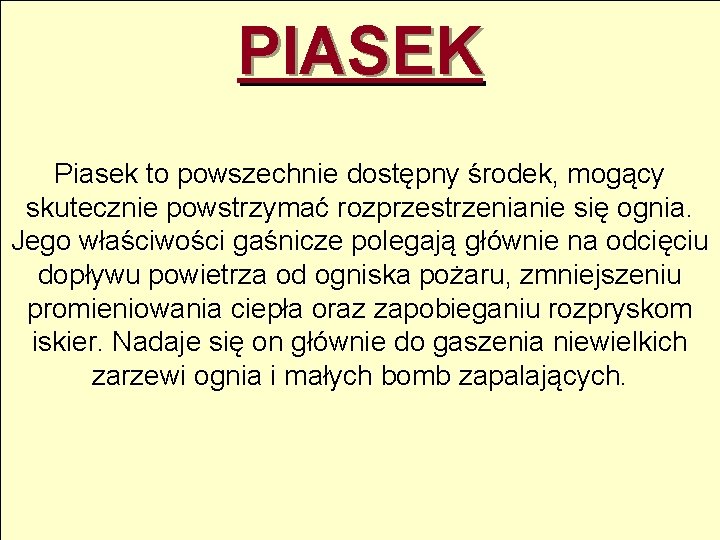 PIASEK

Piasek to powszechnie dostępny środek, mogący skutecznie powstrzymać rozprzestrzenianie się ognia. Jego właściwości gaśnicze polegają głównie na odcięciu dopływu powietrza od ogniska pożaru, zmniejszeniu promieniowania ciepła oraz zapobieganiu rozpryskom iskier. Nadaje się on głównie do gaszenia niewielkich zarzewi ognia i małych bomb zapalających.